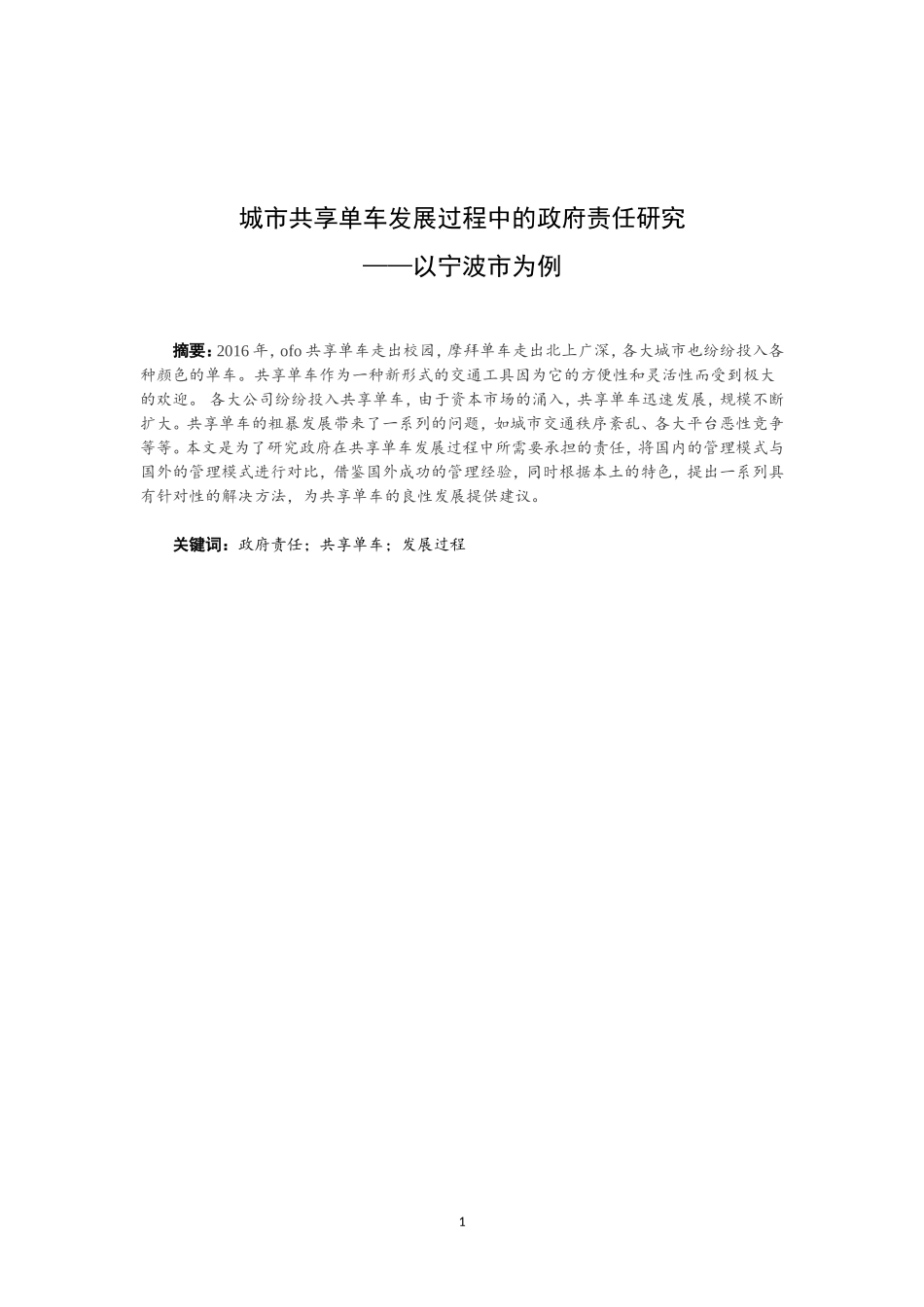 城市共享单车发展过程中的政府责任研究

——以宁波市为例

摘要：2016 年，ofo 共享单车走出校园，摩拜单车走出北上广深，各大城市也纷纷投入各种颜色的单车。共享单车作为一种新形式的交通工具因为它的方便性和灵活性而受到极大的欢迎。 各大公司纷纷投入共享单车，由于资本市场的涌入，共享单车迅速发展，规模不断扩大。共享单车的粗暴发展带来了一系列的问题，如城市交通秩序紊乱、各大平台恶性竞争等等。本文是为了研究政府在共享单车发展过程中所需要承担的责任，将国内的管理模式与国外的管理模式进行对比，借鉴国外成功的管理经验，同时根据本土的特色，提出一系列具有针对性的解决方法，为共享单车的良性发展提供建议。

关键词：政府责任；共享单车；发展过程

1